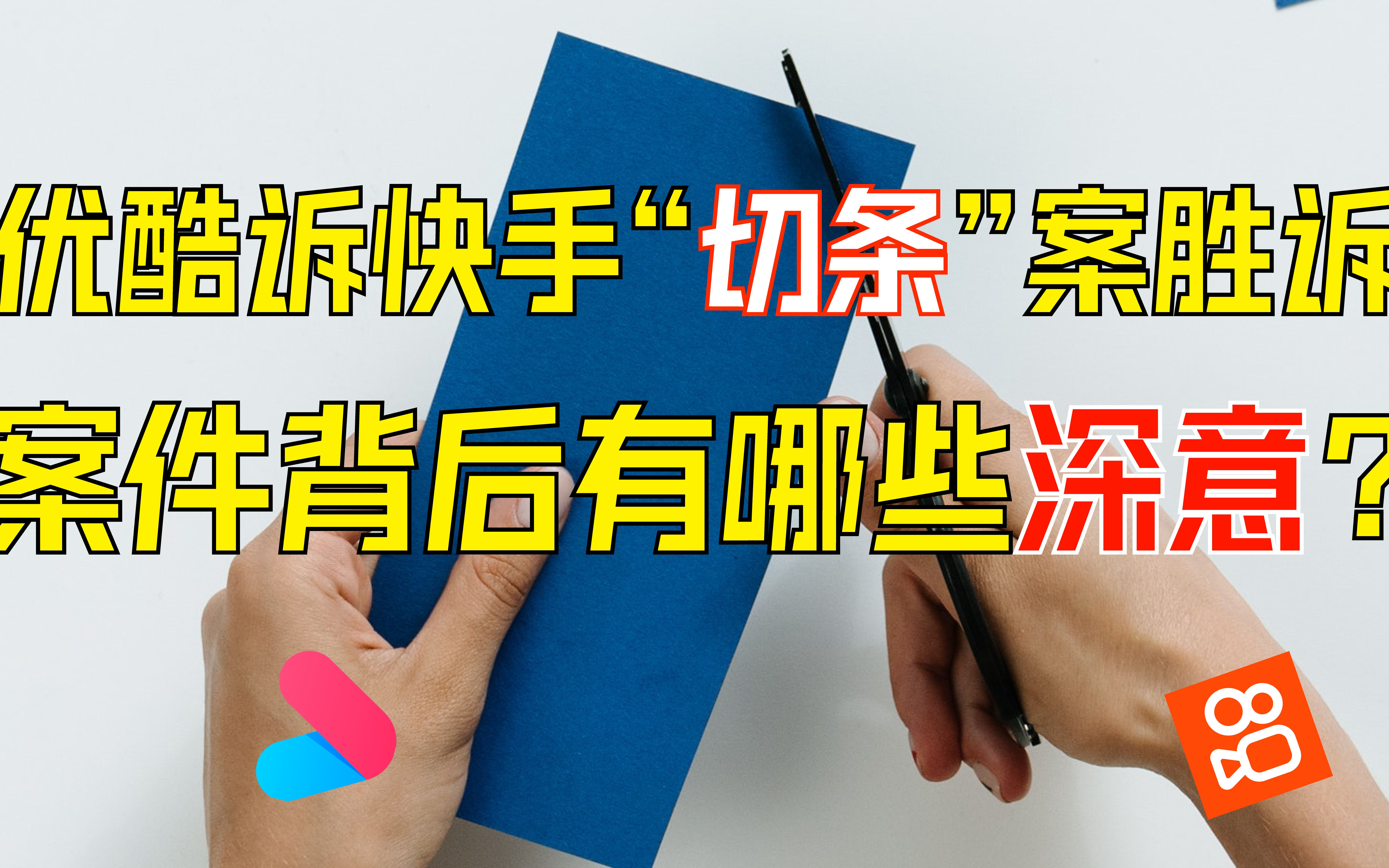 优酷诉快手“切条”案胜诉
案件背后有哪些深意？